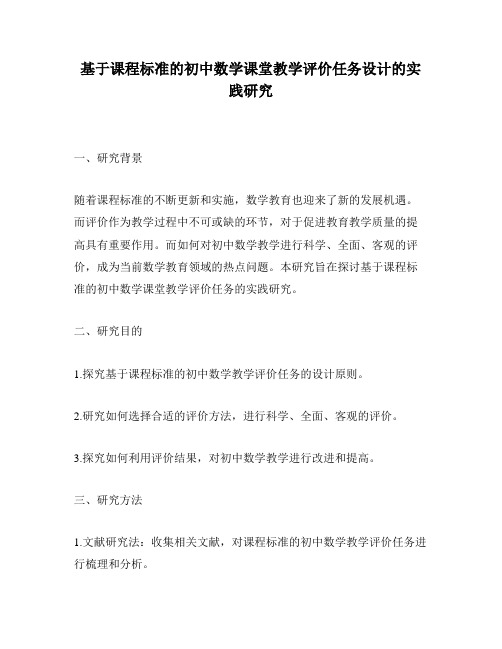 基于课程标准的初中数学课堂教学评价任务设计的实践研究

一、研究背景

随着课程标准的不断更新和实施，数学教育也迎来了新的发展机遇。而评价作为教学过程中不可或缺的环节，对于促进教育教学质量的提高具有重要作用。而如何对初中数学教学进行科学、全面、客观的评价，成为当前数学教育领域的热点问题。本研究旨在探讨基于课程标准的初中数学课堂教学评价任务的实践研究。

二、研究目的

1.探究基于课程标准的初中数学教学评价任务的设计原则。

2.研究如何选择合适的评价方法，进行科学、全面、客观的评价。

3.探究如何利用评价结果，对初中数学教学进行改进和提高。

三、研究方法

1.文献研究法：收集相关文献，对课程标准的初中数学教学评价任务进行梳理和分析。